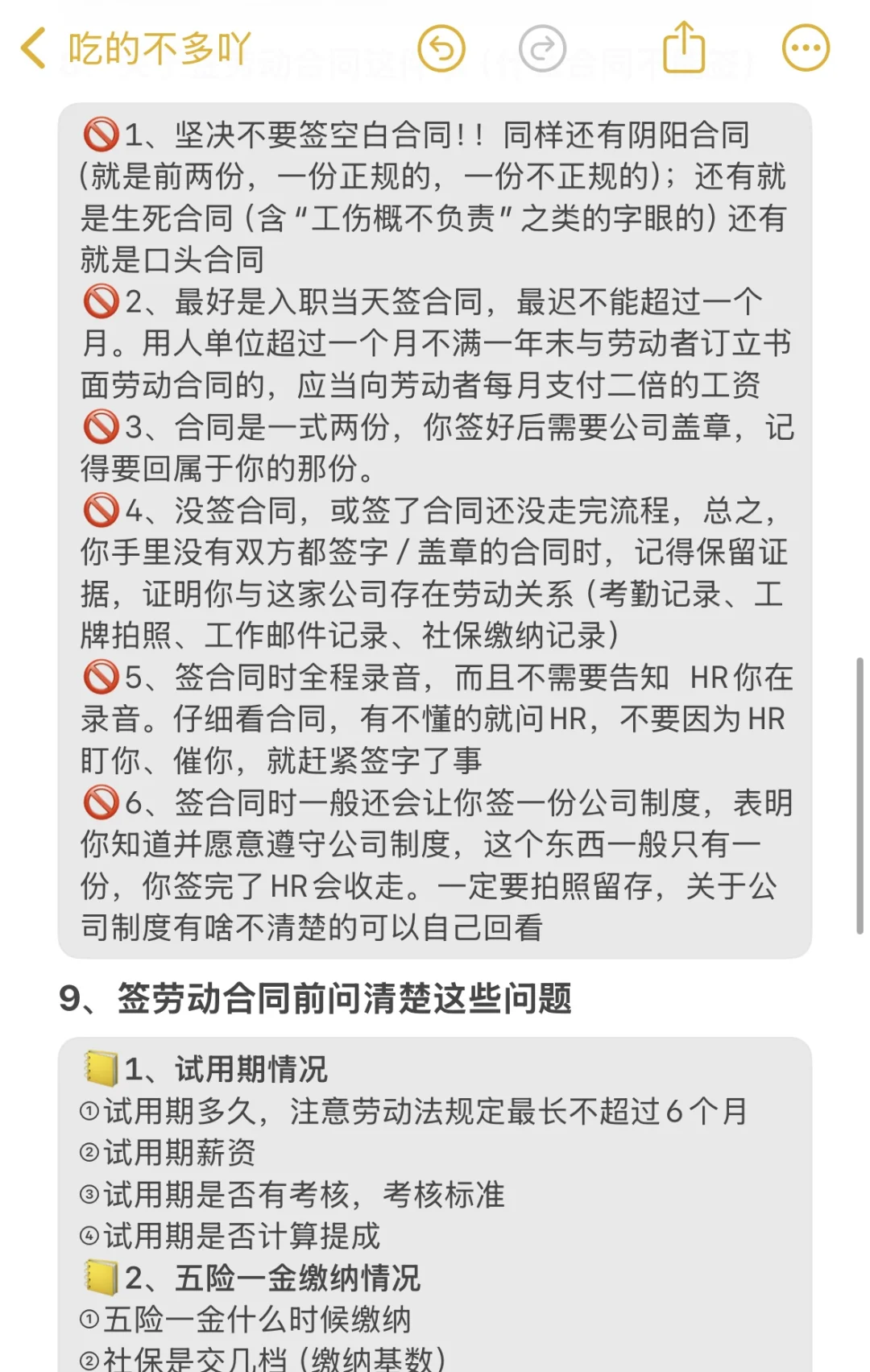 吃的不多吖

🚫1、坚决不要签空白合同！！同样还有阴阳合同(就是前两份，一份正规的，一份不正规的)；还有就是生死合同(含“工伤概不负责”之类的字眼的)还有就是口头合同
🚫2、最好是入职当天签合同，最迟不能超过一个月。用人单位超过一个月不满一年未与劳动者订立书面劳动合同的，应当向劳动者每月支付二倍的工资
🚫3、合同是一式两份，你签好后需要公司盖章，记得要回属于你的那份。
🚫4、没签合同，或签了合同还没走完流程，总之，你手里没有双方都签字/盖章的合同时，记得保留证据，证明你与这家公司存在劳动关系(考勤记录、工牌拍照、工作邮件记录、社保缴纳记录)
🚫5、签合同时全程录音，而且不需要告知 HR你在录音。仔细看合同，有不懂的就问HR，不要因为HR盯你、催你，就赶紧签字了事
🚫6、签合同时一般还会让你签一份公司制度，表明你知道并愿意遵守公司制度，这个东西一般只有一份，你签完了HR会收走。一定要拍照留存，关于公司制度有啥不清楚的可以自己回看

9、签劳动合同前问清楚这些问题

📒1、试用期情况
①试用期多久，注意劳动法规定最长不超过6个月
②试用期薪资
③试用期是否有考核，考核标准
④试用期是否计算提成
📒2、五险一金缴纳情况
①五险一金什么时候缴纳
②社保是交几档(缴纳基数)